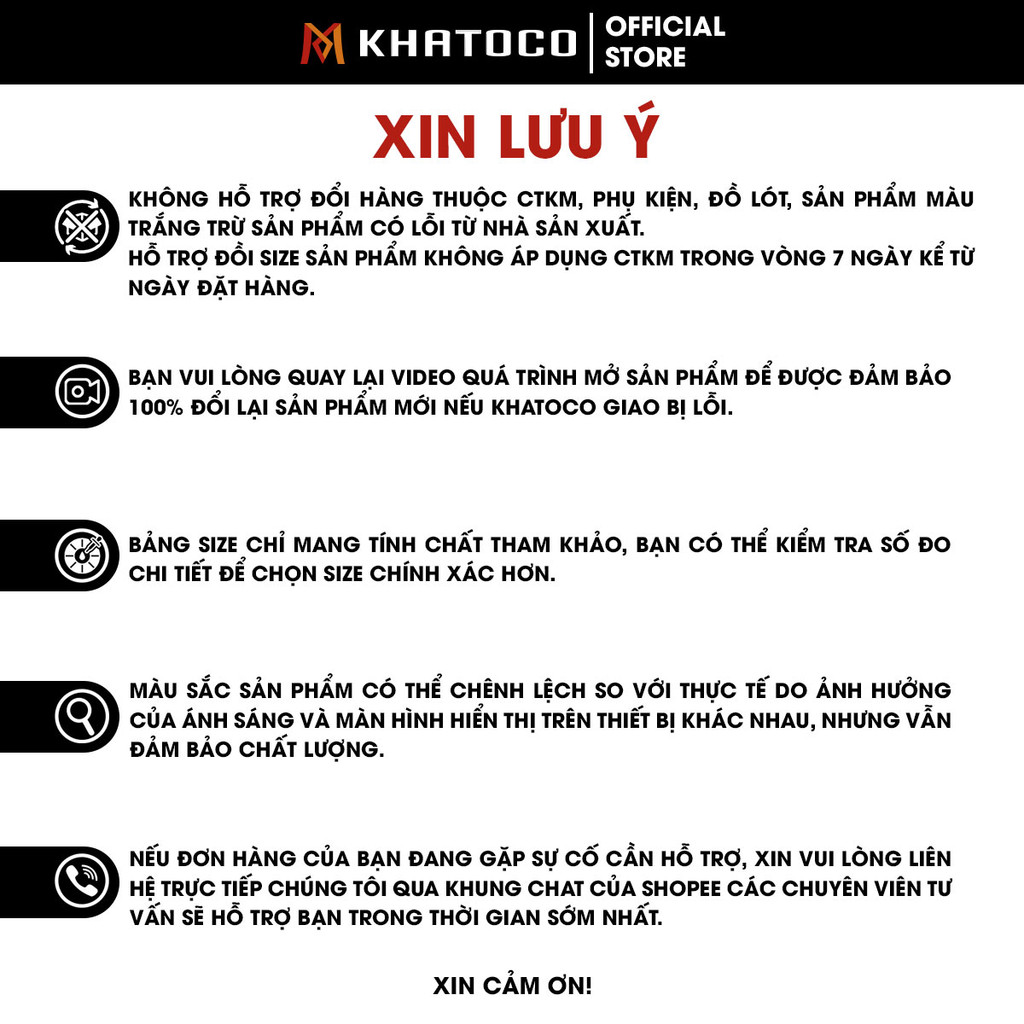 KHATOCO | OFFICIAL STORE

XIN LƯU Ý

KHÔNG HỖ TRỢ ĐỔI HÀNG THUỘC CTKM, PHỤ KIỆN, ĐỒ LÓT, SẢN PHẨM MÀU TRẮNG TRỪ SẢN PHẨM CÓ LỖI TỪ NHÀ SẢN XUẤT.
HỖ TRỢ ĐỔI SIZE SẢN PHẨM KHÔNG ÁP DỤNG CTKM TRONG VÒNG 7 NGÀY KỂ TỪ NGÀY ĐẶT HÀNG.

BẠN VUI LÒNG QUAY LẠI VIDEO QUÁ TRÌNH MỞ SẢN PHẨM ĐỂ ĐƯỢC ĐẢM BẢO 100% ĐỔI LẠI SẢN PHẨM MỚI NẾU KHATOCO GIAO BỊ LỖI.

BẢNG SIZE CHỈ MANG TÍNH CHẤT THAM KHẢO, BẠN CÓ THỂ KIỂM TRA SỐ ĐO CHI TIẾT ĐỂ CHỌN SIZE CHÍNH XÁC HƠN.

MÀU SẮC SẢN PHẨM CÓ THỂ CHÊNH LỆCH SO VỚI THỰC TẾ DO ẢNH HƯỞNG CỦA ÁNH SÁNG VÀ MÀN HÌNH HIỂN THỊ TRÊN THIẾT BỊ KHÁC NHAU, NHƯNG VẪN ĐẢM BẢO CHẤT LƯỢNG.

NẾU ĐƠN HÀNG CỦA BẠN ĐANG GẶP SỰ CỐ CẦN HỖ TRỢ, XIN VUI LÒNG LIÊN HỆ TRỰC TIẾP CHÚNG TÔI QUA KHUNG CHAT CỦA SHOPEE CÁC CHUYÊN VIÊN TƯ VẤN SẼ HỖ TRỢ BẠN TRONG THỜI GIAN SỚM NHẤT.

XIN CẢM ƠN!